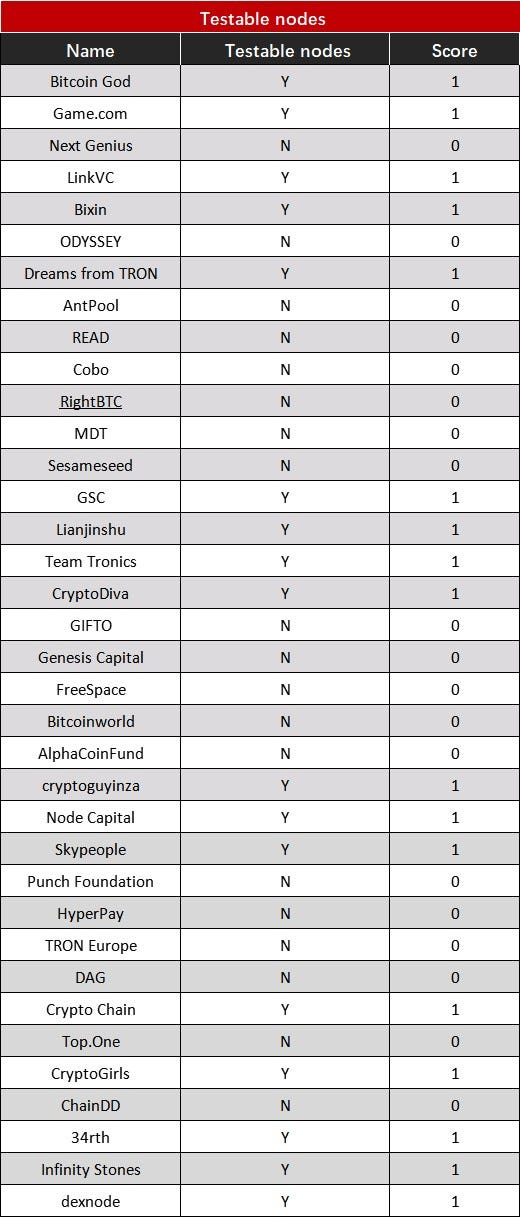 Testable nodes

| Name | Testable nodes | Score |
|---|---|---|
| Bitcoin God | Y | 1 |
| Game.com | Y | 1 |
| Next Genius | N | 0 |
| LinkVC | Y | 1 |
| Bixin | Y | 1 |
| ODYSSEY | N | 0 |
| Dreams from TRON | Y | 1 |
| AntPool | N | 0 |
| READ | N | 0 |
| Cobo | N | 0 |
| RightBTC | N | 0 |
| MDT | N | 0 |
| Sesameseed | N | 0 |
| GSC | Y | 1 |
| Lianjinshu | Y | 1 |
| Team Tronics | Y | 1 |
| CryptoDiva | Y | 1 |
| GIFTO | N | 0 |
| Genesis Capital | N | 0 |
| FreeSpace | N | 0 |
| Bitcoinworld | N | 0 |
| AlphaCoinFund | N | 0 |
| cryptoguyinza | Y | 1 |
| Node Capital | Y | 1 |
| Skypeople | Y | 1 |
| Punch Foundation | N | 0 |
| HyperPay | N | 0 |
| TRON Europe | N | 0 |
| DAG | N | 0 |
| Crypto Chain | Y | 1 |
| Top.One | N | 0 |
| CryptoGirls | Y | 1 |
| ChainDD | N | 0 |
| 34rth | Y | 1 |
| Infinity Stones | Y | 1 |
| dexnode | Y | 1 |